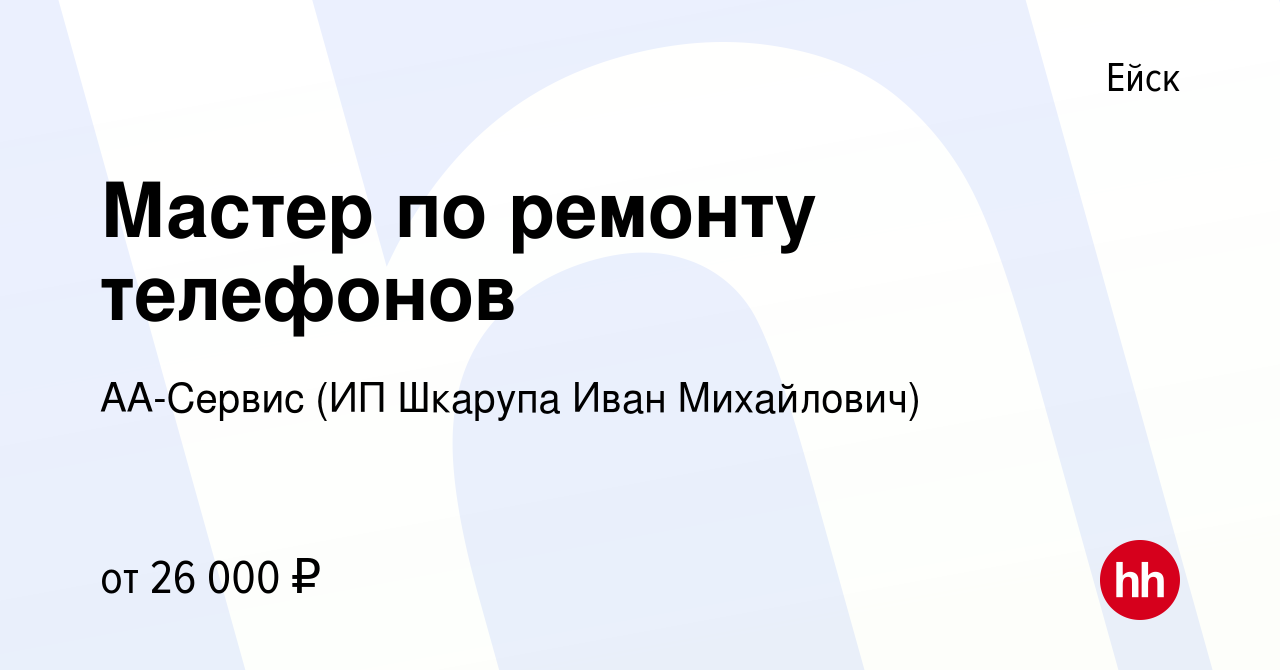 Ейск

Мастер по ремонту телефонов

АА-Сервис (ИП Шкарупа Иван Михайлович)

от 26 000 ₽

hh